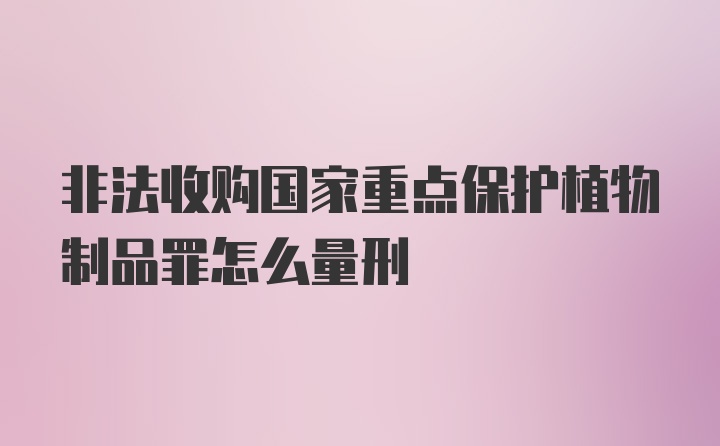 非法收购国家重点保护植物制品罪怎么量刑